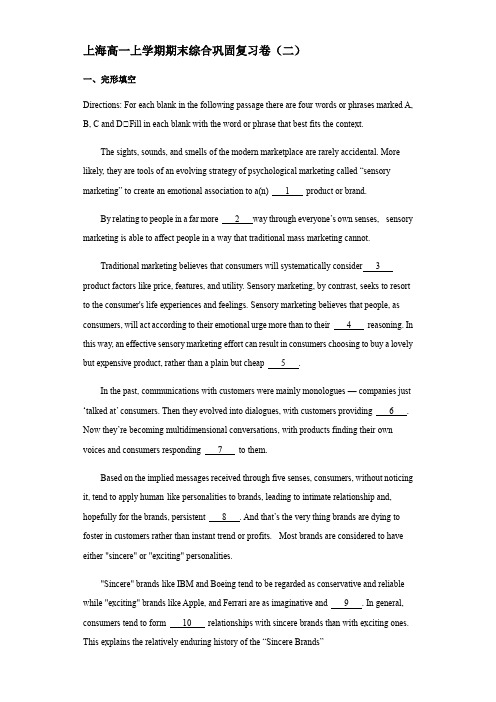 上海高一上学期期末综合巩固复习卷（二）

一、完形填空

Directions: For each blank in the following passage there are four words or phrases marked A, B, C and D□Fill in each blank with the word or phrase that best fits the context.

The sights, sounds, and smells of the modern marketplace are rarely accidental. More likely, they are tools of an evolving strategy of psychological marketing called "sensory marketing" to create an emotional association to a(n) ___1___ product or brand.

By relating to people in a far more ___2___ way through everyone's own senses, sensory marketing is able to affect people in a way that traditional mass marketing cannot.

Traditional marketing believes that consumers will systematically consider ___3___ product factors like price, features, and utility. Sensory marketing, by contrast, seeks to resort to the consumer's life experiences and feelings. Sensory marketing believes that people, as consumers, will act according to their emotional urge more than to their ___4___ reasoning. In this way, an effective sensory marketing effort can result in consumers choosing to buy a lovely but expensive product, rather than a plain but cheap ___5___.

In the past, communications with customers were mainly monologues — companies just 'talked at' consumers. Then they evolved into dialogues, with customers providing ___6___. Now they're becoming multidimensional conversations, with products finding their own voices and consumers responding ___7___ to them.

Based on the implied messages received through five senses, consumers, without noticing it, tend to apply human like personalities to brands, leading to intimate relationship and, hopefully for the brands, persistent ___8___. And that's the very thing brands are dying to foster in customers rather than instant trend or profits. Most brands are considered to have either "sincere" or "exciting" personalities.

"Sincere" brands like IBM and Boeing tend to be regarded as conservative and reliable while "exciting" brands like Apple, and Ferrari are as imaginative and ___9___. In general, consumers tend to form ___10___ relationships with sincere brands than with exciting ones. This explains the relatively enduring history of the "Sincere Brands"